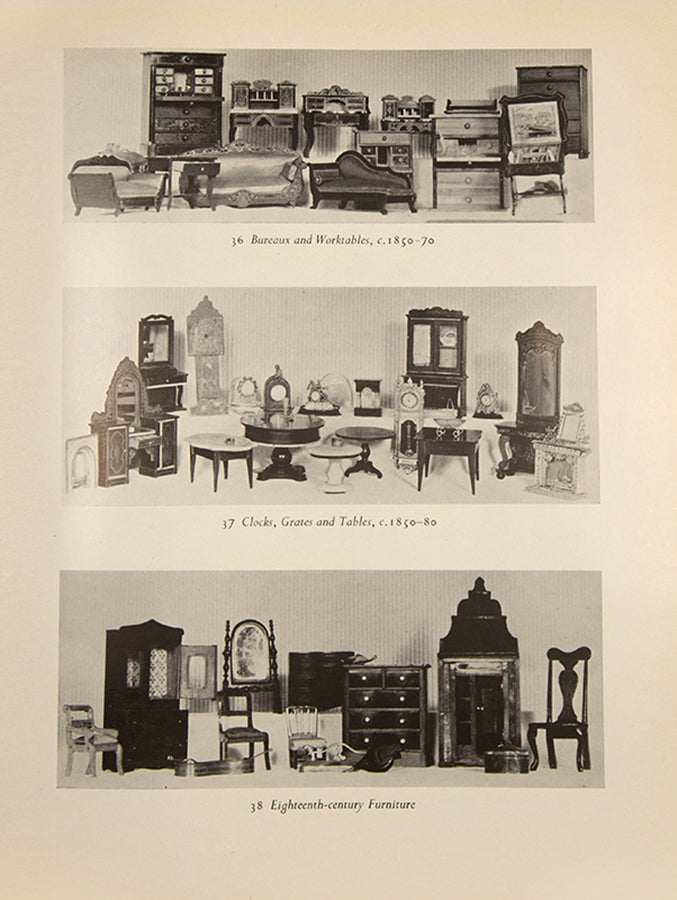 36 Bureaux and Worktables, c.1850–70

37 Clocks, Grates and Tables, c.1850–80

38 Eighteenth-century Furniture